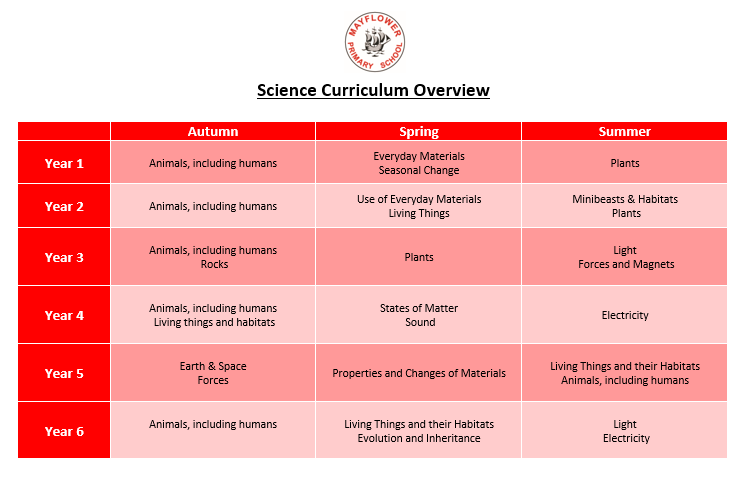 MAYFLOWER PRIMARY SCHOOL

Science Curriculum Overview

| | Autumn | Spring | Summer |
|---|---|---|---|
| Year 1 | Animals, including humans | Everyday Materials Seasonal Change | Plants |
| Year 2 | Animals, including humans | Use of Everyday Materials Living Things | Minibeasts & Habitats Plants |
| Year 3 | Animals, including humans Rocks | Plants | Light Forces and Magnets |
| Year 4 | Animals, including humans Living things and habitats | States of Matter Sound | Electricity |
| Year 5 | Earth & Space Forces | Properties and Changes of Materials | Living Things and their Habitats Animals, including humans |
| Year 6 | Animals, including humans | Living Things and their Habitats Evolution and Inheritance | Light Electricity |